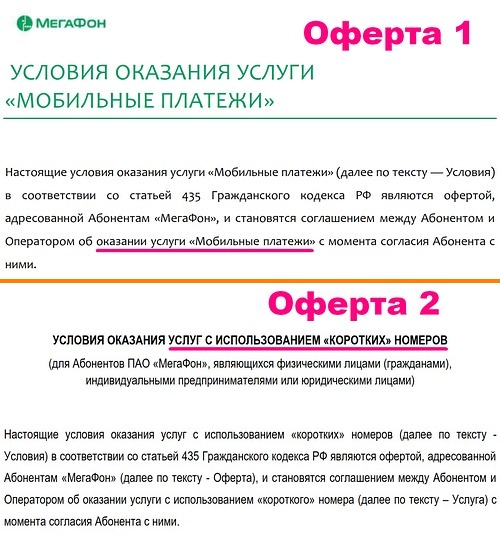 МегаФон

Оферта 1

УСЛОВИЯ ОКАЗАНИЯ УСЛУГИ «МОБИЛЬНЫЕ ПЛАТЕЖИ»

Настоящие условия оказания услуги «Мобильные платежи» (далее по тексту — Условия) в соответствии со статьей 435 Гражданского кодекса РФ являются офертой, адресованной Абонентам «МегаФон», и становятся соглашением между Абонентом и Оператором об оказании услуги «Мобильные платежи» с момента согласия Абонента с ними.

Оферта 2

УСЛОВИЯ ОКАЗАНИЯ УСЛУГ С ИСПОЛЬЗОВАНИЕМ «КОРОТКИХ» НОМЕРОВ

(для Абонентов ПАО «МегаФон», являющихся физическими лицами (гражданами), индивидуальными предпринимателями или юридическими лицами)

Настоящие условия оказания услуг с использованием «коротких» номеров (далее по тексту - Условия) в соответствии со статьей 435 Гражданского кодекса РФ являются офертой, адресованной Абонентам «МегаФон» (далее по тексту - Оферта), и становятся соглашением между Абонентом и Оператором об оказании услуги с использованием «короткого» номера (далее по тексту – Услуга) с момента согласия Абонента с ними.